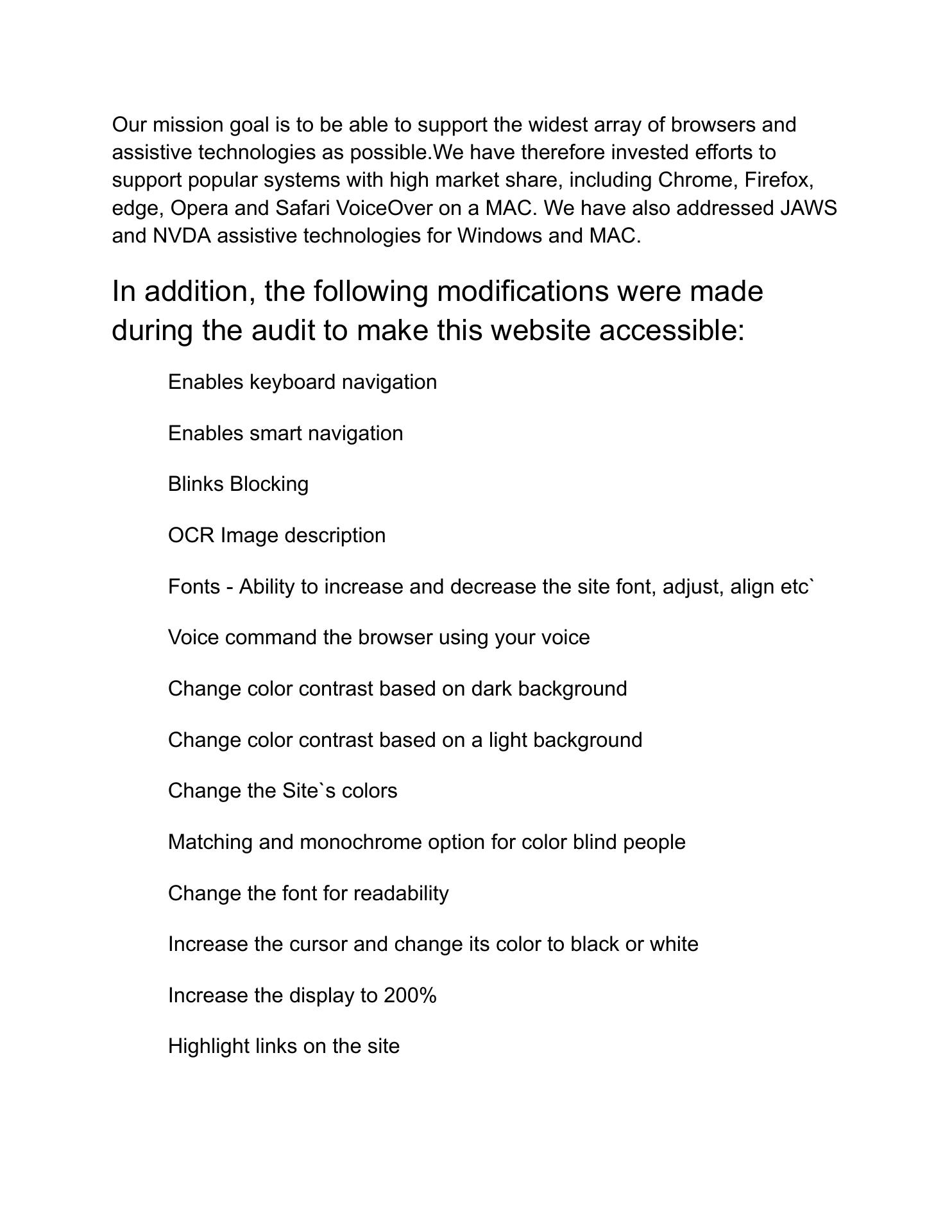 Our mission goal is to be able to support the widest array of browsers and assistive technologies as possible.We have therefore invested efforts to support popular systems with high market share, including Chrome, Firefox, edge, Opera and Safari VoiceOver on a MAC. We have also addressed JAWS and NVDA assistive technologies for Windows and MAC.

In addition, the following modifications were made during the audit to make this website accessible:

Enables keyboard navigation

Enables smart navigation

Blinks Blocking

OCR Image description

Fonts - Ability to increase and decrease the site font, adjust, align etc`

Voice command the browser using your voice

Change color contrast based on dark background

Change color contrast based on a light background

Change the Site`s colors

Matching and monochrome option for color blind people

Change the font for readability

Increase the cursor and change its color to black or white

Increase the display to 200%

Highlight links on the site